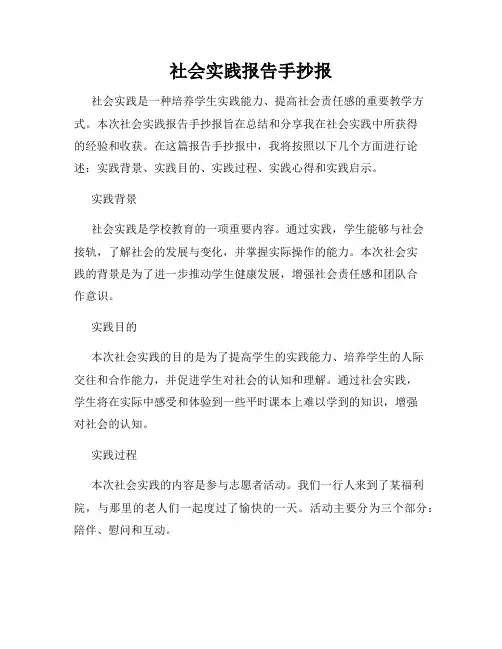 社会实践报告手抄报

社会实践是一种培养学生实践能力、提高社会责任感的重要教学方式。本次社会实践报告手抄报旨在总结和分享我在社会实践中所获得的经验和收获。在这篇报告手抄报中，我将按照以下几个方面进行论述：实践背景、实践目的、实践过程、实践心得和实践启示。

实践背景

社会实践是学校教育的一项重要内容。通过实践，学生能够与社会接轨，了解社会的发展与变化，并掌握实际操作的能力。本次社会实践的背景是为了进一步推动学生健康发展，增强社会责任感和团队合作意识。

实践目的

本次社会实践的目的是为了提高学生的实践能力、培养学生的人际交往和合作能力，并促进学生对社会的认知和理解。通过社会实践，学生将在实际中感受和体验到一些平时课本上难以学到的知识，增强对社会的认知。

实践过程

本次社会实践的内容是参与志愿者活动。我们一行人来到了某福利院，与那里的老人们一起度过了愉快的一天。活动主要分为三个部分：陪伴、慰问和互动。